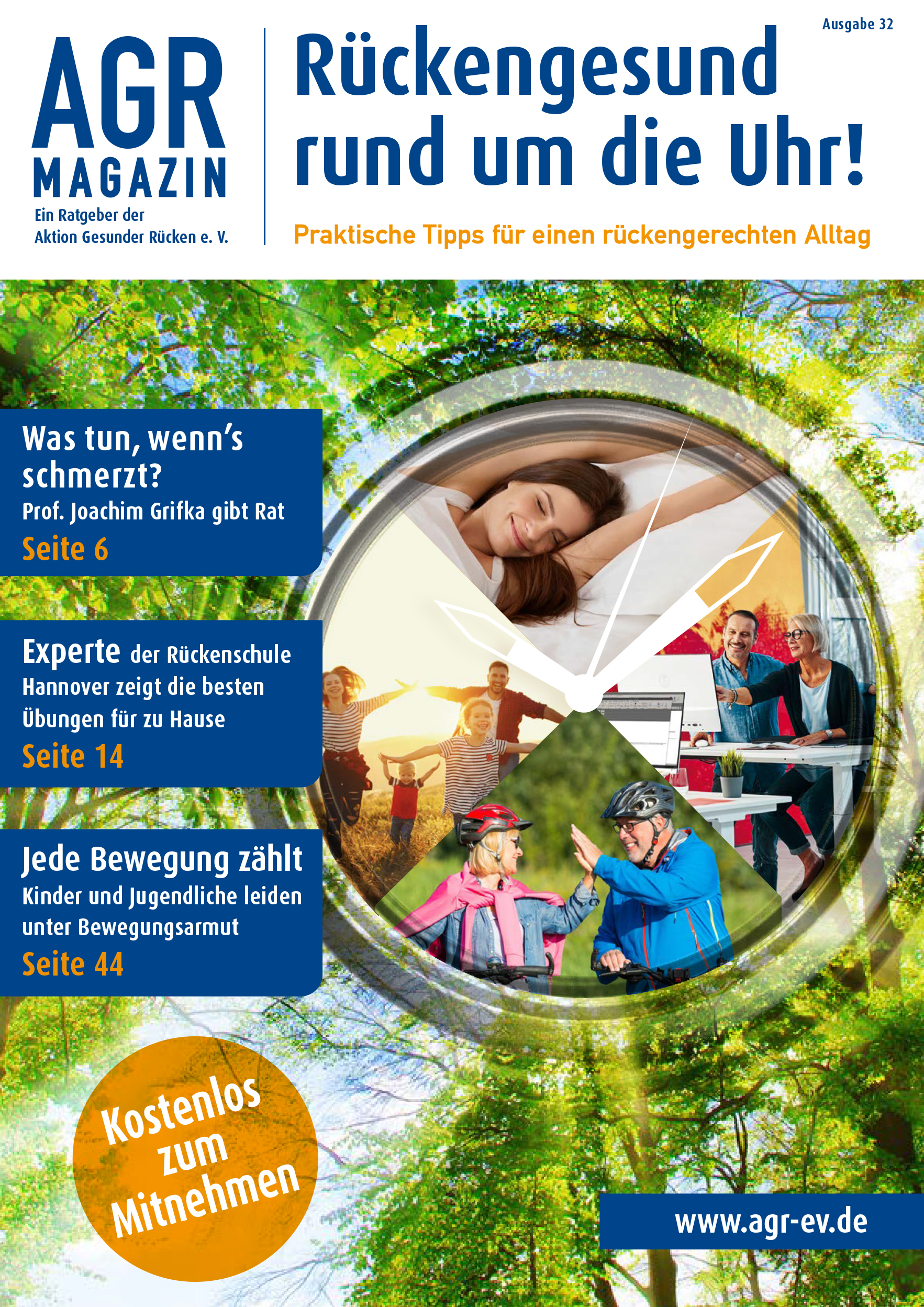 Ausgabe 32

AGR
MAGAZIN
Ein Ratgeber der
Aktion Gesunder Rücken e. V.

Rückengesund rund um die Uhr!

Praktische Tipps für einen rückengerechten Alltag

Was tun, wenn's schmerzt?
Prof. Joachim Grifka gibt Rat
Seite 6

Experte der Rückenschule Hannover zeigt die besten Übungen für zu Hause
Seite 14

Jede Bewegung zählt
Kinder und Jugendliche leiden unter Bewegungsarmut
Seite 44

Kostenlos zum Mitnehmen

www.agr-ev.de